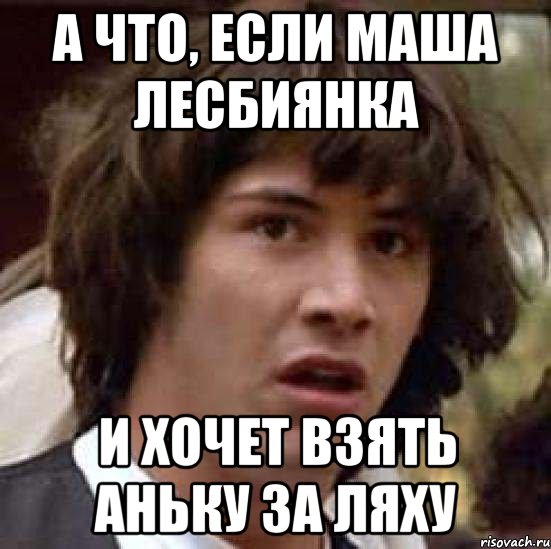 А ЧТО, ЕСЛИ МАША ЛЕСБИЯНКА

И ХОЧЕТ ВЗЯТЬ АНЬКУ ЗА ЛЯХУ

risovach.ru